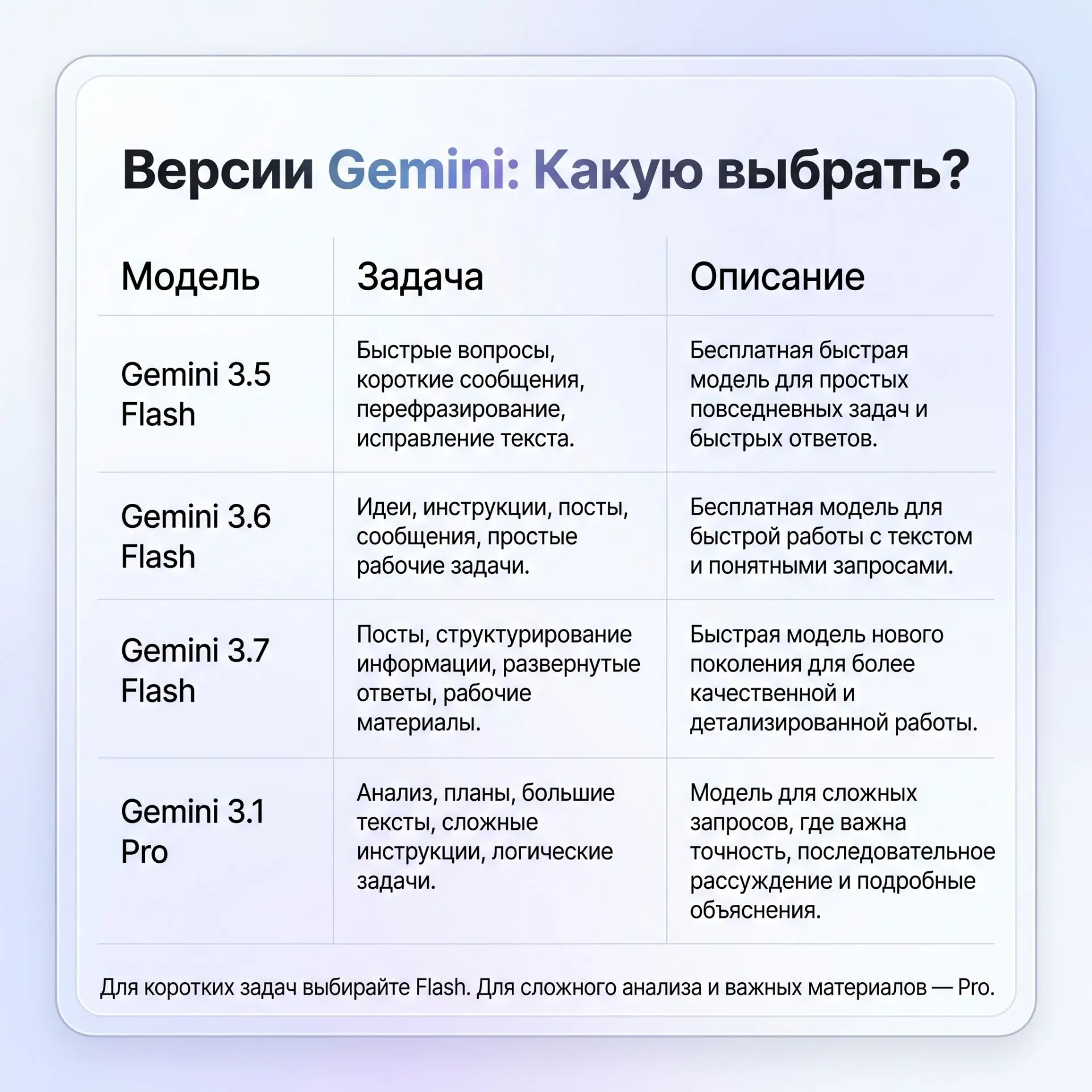 Версии Gemini: Какую выбрать?

| Модель | Задача | Описание |
|---|---|---|
| Gemini 3.5 Flash | Быстрые вопросы, короткие сообщения, перефразирование, исправление текста. | Бесплатная быстрая модель для простых повседневных задач и быстрых ответов. |
| Gemini 3.6 Flash | Идеи, инструкции, посты, сообщения, простые рабочие задачи. | Бесплатная модель для быстрой работы с текстом и понятными запросами. |
| Gemini 3.7 Flash | Посты, структурирование информации, развернутые ответы, рабочие материалы. | Быстрая модель нового поколения для более качественной и детализированной работы. |
| Gemini 3.1 Pro | Анализ, планы, большие тексты, сложные инструкции, логические задачи. | Модель для сложных запросов, где важна точность, последовательное рассуждение и подробные объяснения. |

Для коротких задач выбирайте Flash. Для сложного анализа и важных материалов — Pro.